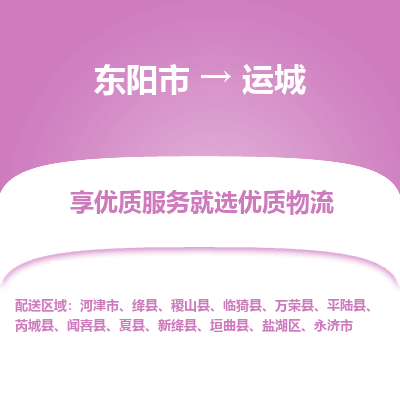 东阳市 → 运城

享优质服务就选优质物流

配送区域：河津市、绛县、稷山县、临猗县、万荣县、平陆县、芮城县、闻喜县、夏县、新绛县、垣曲县、盐湖区、永济市